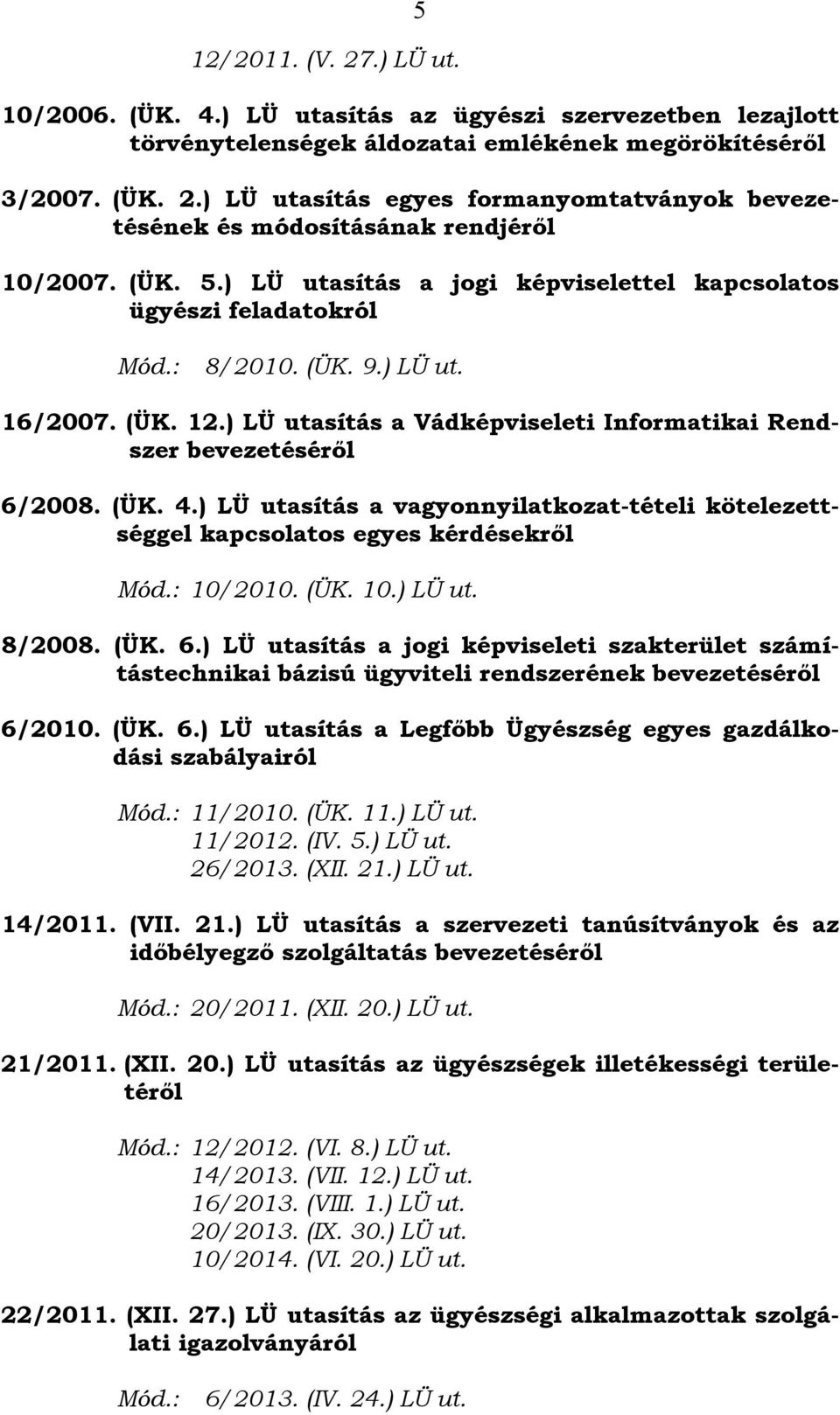 5

12/2011. (V. 27.) LÜ ut.

10/2006. (ÜK. 4.) LÜ utasítás az ügyészi szervezetben lezajlott törvénytelenségek áldozatai emlékének megörökítéséről

3/2007. (ÜK. 2.) LÜ utasítás egyes formanyomtatványok bevezetésének és módosításának rendjéről

10/2007. (ÜK. 5.) LÜ utasítás a jogi képviselettel kapcsolatos ügyészi feladatokról

Mód.: 8/2010. (ÜK. 9.) LÜ ut.

16/2007. (ÜK. 12.) LÜ utasítás a Vádképviseleti Informatikai Rendszer bevezetéséről

6/2008. (ÜK. 4.) LÜ utasítás a vagyonnyilatkozat-tételi kötelezettséggel kapcsolatos egyes kérdésekről

Mód.: 10/2010. (ÜK. 10.) LÜ ut.

8/2008. (ÜK. 6.) LÜ utasítás a jogi képviseleti szakterület számítástechnikai bázisú ügyviteli rendszerének bevezetéséről

6/2010. (ÜK. 6.) LÜ utasítás a Legfőbb Ügyészség egyes gazdálkodási szabályairól

Mód.: 11/2010. (ÜK. 11.) LÜ ut.
11/2012. (IV. 5.) LÜ ut.
26/2013. (XII. 21.) LÜ ut.

14/2011. (VII. 21.) LÜ utasítás a szervezeti tanúsítványok és az időbélyegző szolgáltatás bevezetéséről

Mód.: 20/2011. (XII. 20.) LÜ ut.

21/2011. (XII. 20.) LÜ utasítás az ügyészségek illetékességi területéről

Mód.: 12/2012. (VI. 8.) LÜ ut.
14/2013. (VII. 12.) LÜ ut.
16/2013. (VIII. 1.) LÜ ut.
20/2013. (IX. 30.) LÜ ut.
10/2014. (VI. 20.) LÜ ut.

22/2011. (XII. 27.) LÜ utasítás az ügyészségi alkalmazottak szolgálati igazolványáról

Mód.: 6/2013. (IV. 24.) LÜ ut.